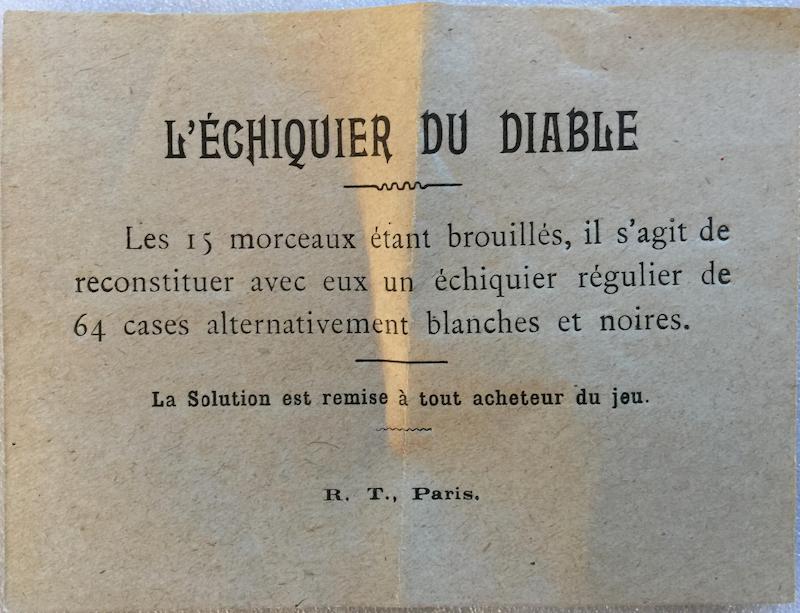 L'ÉCHIQUIER DU DIABLE

Les 15 morceaux étant brouillés, il s'agit de reconstituer avec eux un échiquier régulier de 64 cases alternativement blanches et noires.

La Solution est remise à tout acheteur du jeu.

R. T., Paris.